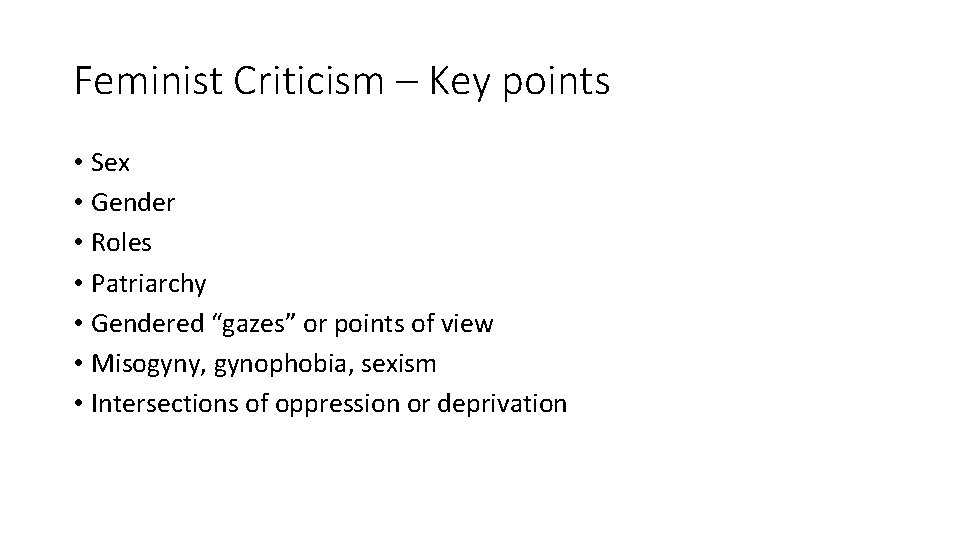 Feminist Criticism – Key points

• Sex
• Gender
• Roles
• Patriarchy
• Gendered "gazes" or points of view
• Misogyny, gynophobia, sexism
• Intersections of oppression or deprivation